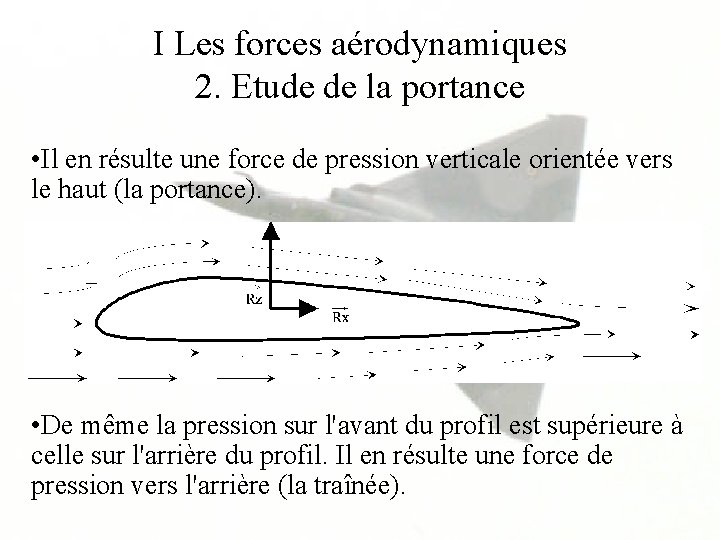 I Les forces aérodynamiques
2. Etude de la portance

•Il en résulte une force de pression verticale orientée vers le haut (la portance).

$\vec{Rz}$

$\vec{Rx}$

•De même la pression sur l'avant du profil est supérieure à celle sur l'arrière du profil. Il en résulte une force de pression vers l'arrière (la traînée).